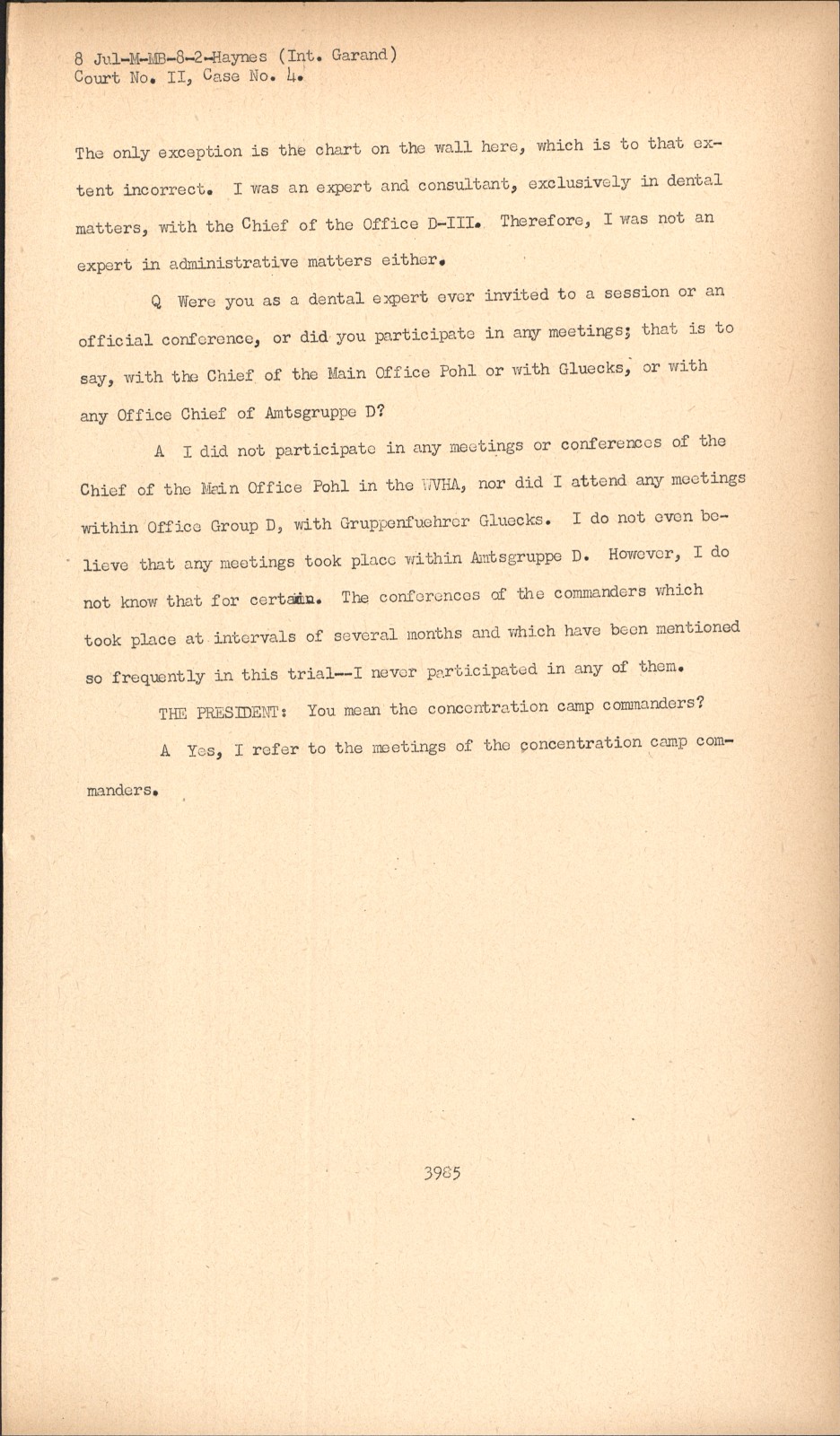 8 Jul-M-MB-8-2-Haynes (Int. Garand)
Court No. II, Case No. 4.

The only exception is the chart on the wall here, which is to that extent incorrect. I was an expert and consultant, exclusively in dental matters, with the Chief of the Office D-III. Therefore, I was not an expert in administrative matters either.

Q Were you as a dental expert ever invited to a session or an official conference, or did you participate in any meetings; that is to say, with the Chief of the Main Office Pohl or with Gluecks, or with any Office Chief of Amtsgruppe D?

A I did not participate in any meetings or conferences of the Chief of the Main Office Pohl in the WVHA, nor did I attend any meetings within Office Group D, with Gruppenfuehrer Gluecks. I do not even believe that any meetings took place within Amtsgruppe D. However, I do not know that for certain. The conferences of the commanders which took place at intervals of several months and which have been mentioned so frequently in this trial--I never participated in any of them.

THE PRESIDENT: You mean the concentration camp commanders?

A Yes, I refer to the meetings of the concentration camp commanders.

3985